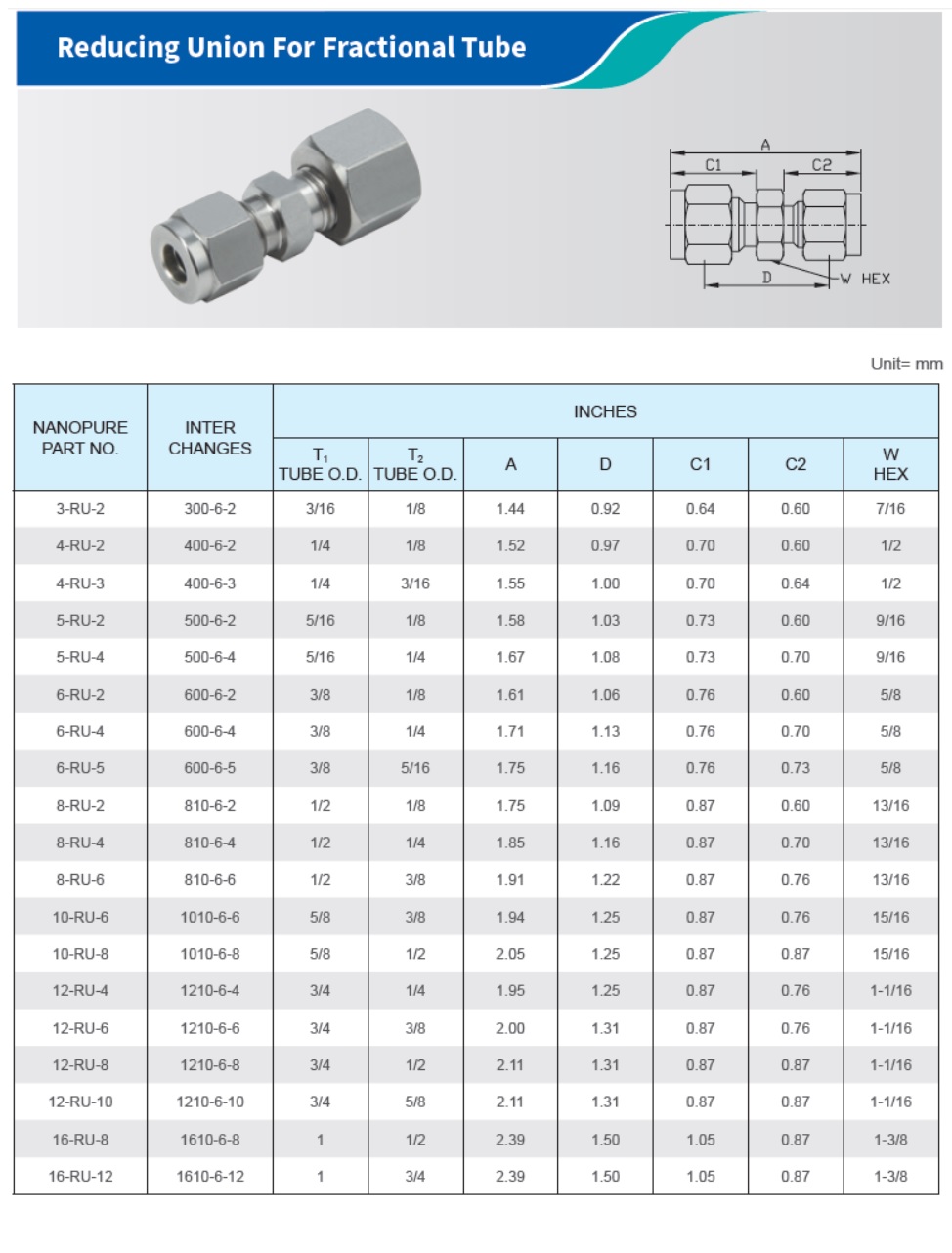 Reducing Union For Fractional Tube

A
C1
C2
D
W HEX

Unit= mm

| NANOPURE PART NO. | INTER CHANGES | INCHES | | | | | | |
|---|---|---|---|---|---|---|---|---|
| | | $T_1$ TUBE O.D. | $T_2$ TUBE O.D. | A | D | C1 | C2 | W HEX |
| 3-RU-2 | 300-6-2 | 3/16 | 1/8 | 1.44 | 0.92 | 0.64 | 0.60 | 7/16 |
| 4-RU-2 | 400-6-2 | 1/4 | 1/8 | 1.52 | 0.97 | 0.70 | 0.60 | 1/2 |
| 4-RU-3 | 400-6-3 | 1/4 | 3/16 | 1.55 | 1.00 | 0.70 | 0.64 | 1/2 |
| 5-RU-2 | 500-6-2 | 5/16 | 1/8 | 1.58 | 1.03 | 0.73 | 0.60 | 9/16 |
| 5-RU-4 | 500-6-4 | 5/16 | 1/4 | 1.67 | 1.08 | 0.73 | 0.70 | 9/16 |
| 6-RU-2 | 600-6-2 | 3/8 | 1/8 | 1.61 | 1.06 | 0.76 | 0.60 | 5/8 |
| 6-RU-4 | 600-6-4 | 3/8 | 1/4 | 1.71 | 1.13 | 0.76 | 0.70 | 5/8 |
| 6-RU-5 | 600-6-5 | 3/8 | 5/16 | 1.75 | 1.16 | 0.76 | 0.73 | 5/8 |
| 8-RU-2 | 810-6-2 | 1/2 | 1/8 | 1.75 | 1.09 | 0.87 | 0.60 | 13/16 |
| 8-RU-4 | 810-6-4 | 1/2 | 1/4 | 1.85 | 1.16 | 0.87 | 0.70 | 13/16 |
| 8-RU-6 | 810-6-6 | 1/2 | 3/8 | 1.91 | 1.22 | 0.87 | 0.76 | 13/16 |
| 10-RU-6 | 1010-6-6 | 5/8 | 3/8 | 1.94 | 1.25 | 0.87 | 0.76 | 15/16 |
| 10-RU-8 | 1010-6-8 | 5/8 | 1/2 | 2.05 | 1.25 | 0.87 | 0.87 | 15/16 |
| 12-RU-4 | 1210-6-4 | 3/4 | 1/4 | 1.95 | 1.25 | 0.87 | 0.76 | 1-1/16 |
| 12-RU-6 | 1210-6-6 | 3/4 | 3/8 | 2.00 | 1.31 | 0.87 | 0.76 | 1-1/16 |
| 12-RU-8 | 1210-6-8 | 3/4 | 1/2 | 2.11 | 1.31 | 0.87 | 0.87 | 1-1/16 |
| 12-RU-10 | 1210-6-10 | 3/4 | 5/8 | 2.11 | 1.31 | 0.87 | 0.87 | 1-1/16 |
| 16-RU-8 | 1610-6-8 | 1 | 1/2 | 2.39 | 1.50 | 1.05 | 0.87 | 1-3/8 |
| 16-RU-12 | 1610-6-12 | 1 | 3/4 | 2.39 | 1.50 | 1.05 | 0.87 | 1-3/8 |